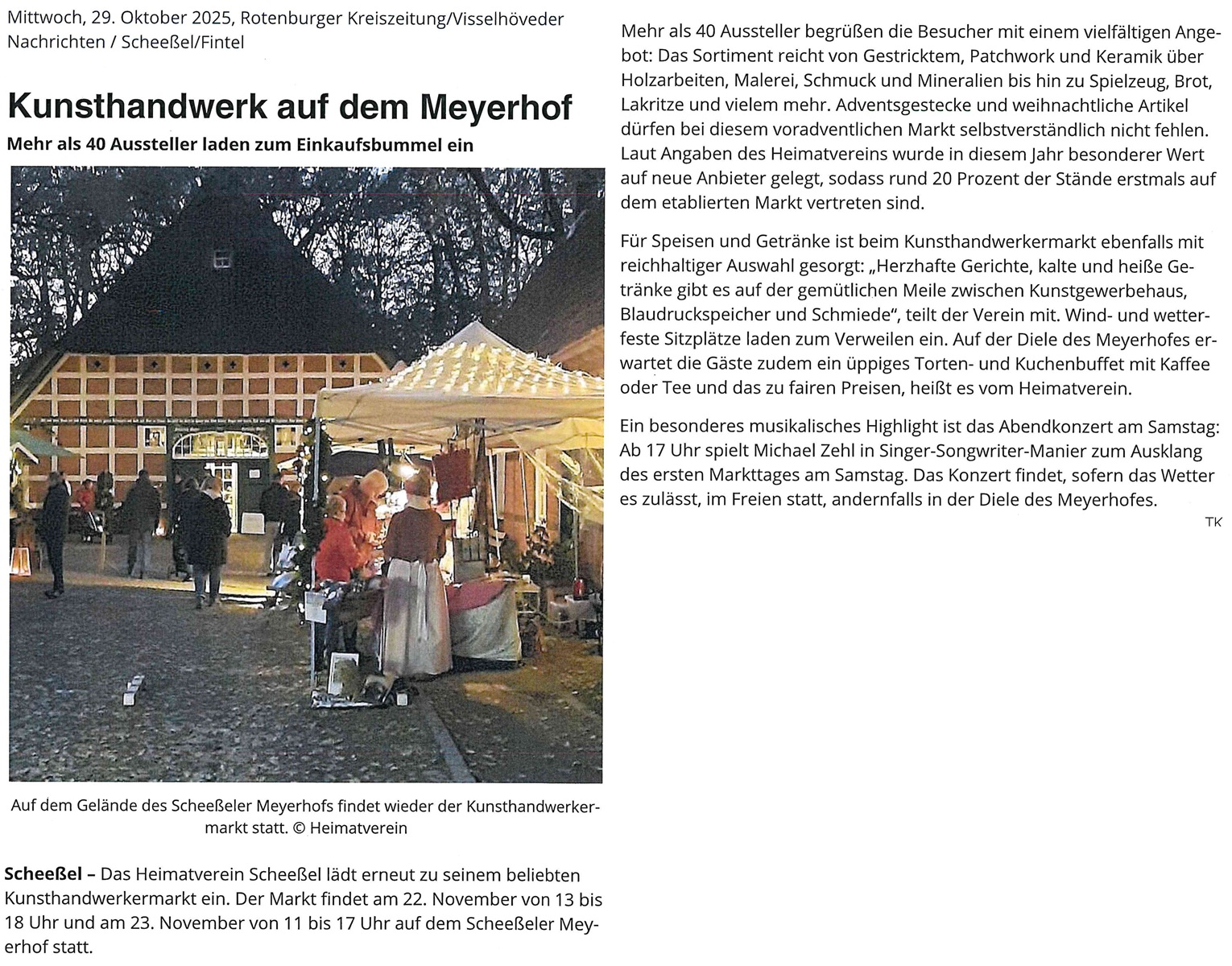 Mittwoch, 29. Oktober 2025, Rotenburger Kreiszeitung/Visselhöveder Nachrichten / Scheeßel/Fintel

Kunsthandwerk auf dem Meyerhof

Mehr als 40 Aussteller laden zum Einkaufsbummel ein

Auf dem Gelände des Scheeßeler Meyerhofs findet wieder der Kunsthandwerkermarkt statt. © Heimatverein

Scheeßel – Das Heimatverein Scheeßel lädt erneut zu seinem beliebten Kunsthandwerkermarkt ein. Der Markt findet am 22. November von 13 bis 18 Uhr und am 23. November von 11 bis 17 Uhr auf dem Scheeßeler Meyerhof statt.

Mehr als 40 Aussteller begrüßen die Besucher mit einem vielfältigen Angebot: Das Sortiment reicht von Gestricktem, Patchwork und Keramik über Holzarbeiten, Malerei, Schmuck und Mineralien bis hin zu Spielzeug, Brot, Lakritze und vielem mehr. Adventsgestecke und weihnachtliche Artikel dürfen bei diesem voradventlichen Markt selbstverständlich nicht fehlen. Laut Angaben des Heimatvereins wurde in diesem Jahr besonderer Wert auf neue Anbieter gelegt, sodass rund 20 Prozent der Stände erstmals auf dem etablierten Markt vertreten sind.

Für Speisen und Getränke ist beim Kunsthandwerkermarkt ebenfalls mit reichhaltiger Auswahl gesorgt: „Herzhafte Gerichte, kalte und heiße Getränke gibt es auf der gemütlichen Meile zwischen Kunstgewerbehaus, Blaudruckspeicher und Schmiede“, teilt der Verein mit. Wind- und wetterfeste Sitzplätze laden zum Verweilen ein. Auf der Diele des Meyerhofes erwartet die Gäste zudem ein üppiges Torten- und Kuchenbuffet mit Kaffee oder Tee und das zu fairen Preisen, heißt es vom Heimatverein.

Ein besonderes musikalisches Highlight ist das Abendkonzert am Samstag: Ab 17 Uhr spielt Michael Zehl in Singer-Songwriter-Manier zum Ausklang des ersten Markttages am Samstag. Das Konzert findet, sofern das Wetter es zulässt, im Freien statt, andernfalls in der Diele des Meyerhofes.

TK